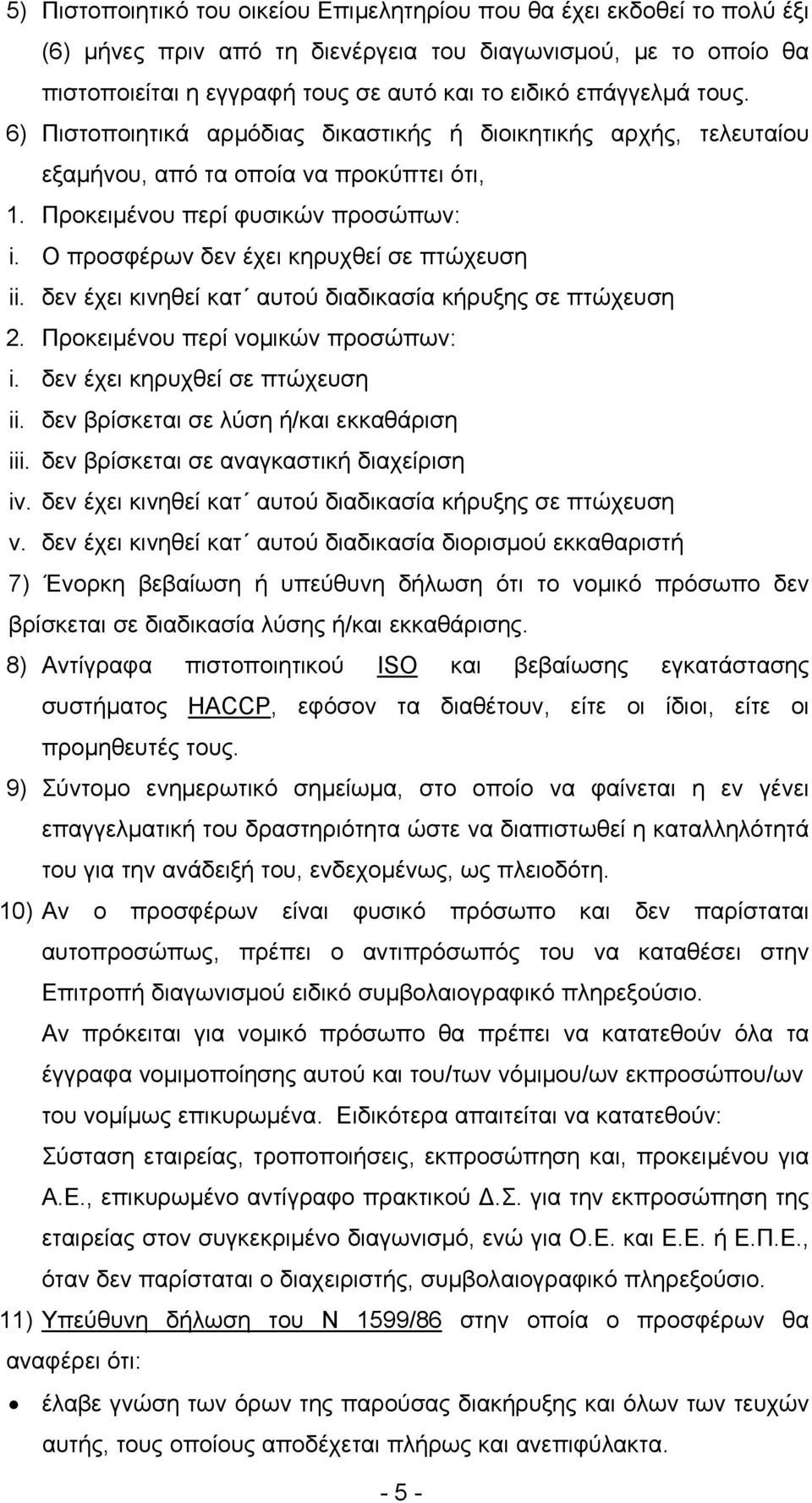 5) Πιστοποιητικό του οικείου Επιμελητηρίου που θα έχει εκδοθεί το πολύ έξι (6) μήνες πριν από τη διενέργεια του διαγωνισμού, με το οποίο θα πιστοποιείται η εγγραφή τους σε αυτό και το ειδικό επάγγελμά τους.

6) Πιστοποιητικά αρμόδιας δικαστικής ή διοικητικής αρχής, τελευταίου εξαμήνου, από τα οποία να προκύπτει ότι,

1. Προκειμένου περί φυσικών προσώπων:

i. Ο προσφέρων δεν έχει κηρυχθεί σε πτώχευση

ii. δεν έχει κινηθεί κατ΄ αυτού διαδικασία κήρυξης σε πτώχευση

2. Προκειμένου περί νομικών προσώπων:

i. δεν έχει κηρυχθεί σε πτώχευση

ii. δεν βρίσκεται σε λύση ή/και εκκαθάριση

iii. δεν βρίσκεται σε αναγκαστική διαχείριση

iv. δεν έχει κινηθεί κατ΄ αυτού διαδικασία κήρυξης σε πτώχευση

v. δεν έχει κινηθεί κατ΄ αυτού διαδικασία διορισμού εκκαθαριστή

7) Ένορκη βεβαίωση ή υπεύθυνη δήλωση ότι το νομικό πρόσωπο δεν βρίσκεται σε διαδικασία λύσης ή/και εκκαθάρισης.

8) Αντίγραφα πιστοποιητικού ISO και βεβαίωσης εγκατάστασης συστήματος HACCP, εφόσον τα διαθέτουν, είτε οι ίδιοι, είτε οι προμηθευτές τους.

9) Σύντομο ενημερωτικό σημείωμα, στο οποίο να φαίνεται η εν γένει επαγγελματική του δραστηριότητα ώστε να διαπιστωθεί η καταλληλότητά του για την ανάδειξή του, ενδεχομένως, ως πλειοδότη.

10) Αν ο προσφέρων είναι φυσικό πρόσωπο και δεν παρίσταται αυτοπροσώπως, πρέπει ο αντιπρόσωπός του να καταθέσει στην Επιτροπή διαγωνισμού ειδικό συμβολαιογραφικό πληρεξούσιο.

Αν πρόκειται για νομικό πρόσωπο θα πρέπει να κατατεθούν όλα τα έγγραφα νομιμοποίησης αυτού και του/των νόμιμου/ων εκπροσώπου/ων του νομίμως επικυρωμένα. Ειδικότερα απαιτείται να κατατεθούν: Σύσταση εταιρείας, τροποποιήσεις, εκπροσώπηση και, προκειμένου για Α.Ε., επικυρωμένο αντίγραφο πρακτικού Δ.Σ. για την εκπροσώπηση της εταιρείας στον συγκεκριμένο διαγωνισμό, ενώ για Ο.Ε. και Ε.Ε. ή Ε.Π.Ε., όταν δεν παρίσταται ο διαχειριστής, συμβολαιογραφικό πληρεξούσιο.

11) Υπεύθυνη δήλωση του Ν 1599/86 στην οποία ο προσφέρων θα αναφέρει ότι:

• έλαβε γνώση των όρων της παρούσας διακήρυξης και όλων των τευχών αυτής, τους οποίους αποδέχεται πλήρως και ανεπιφύλακτα.

- 5 -